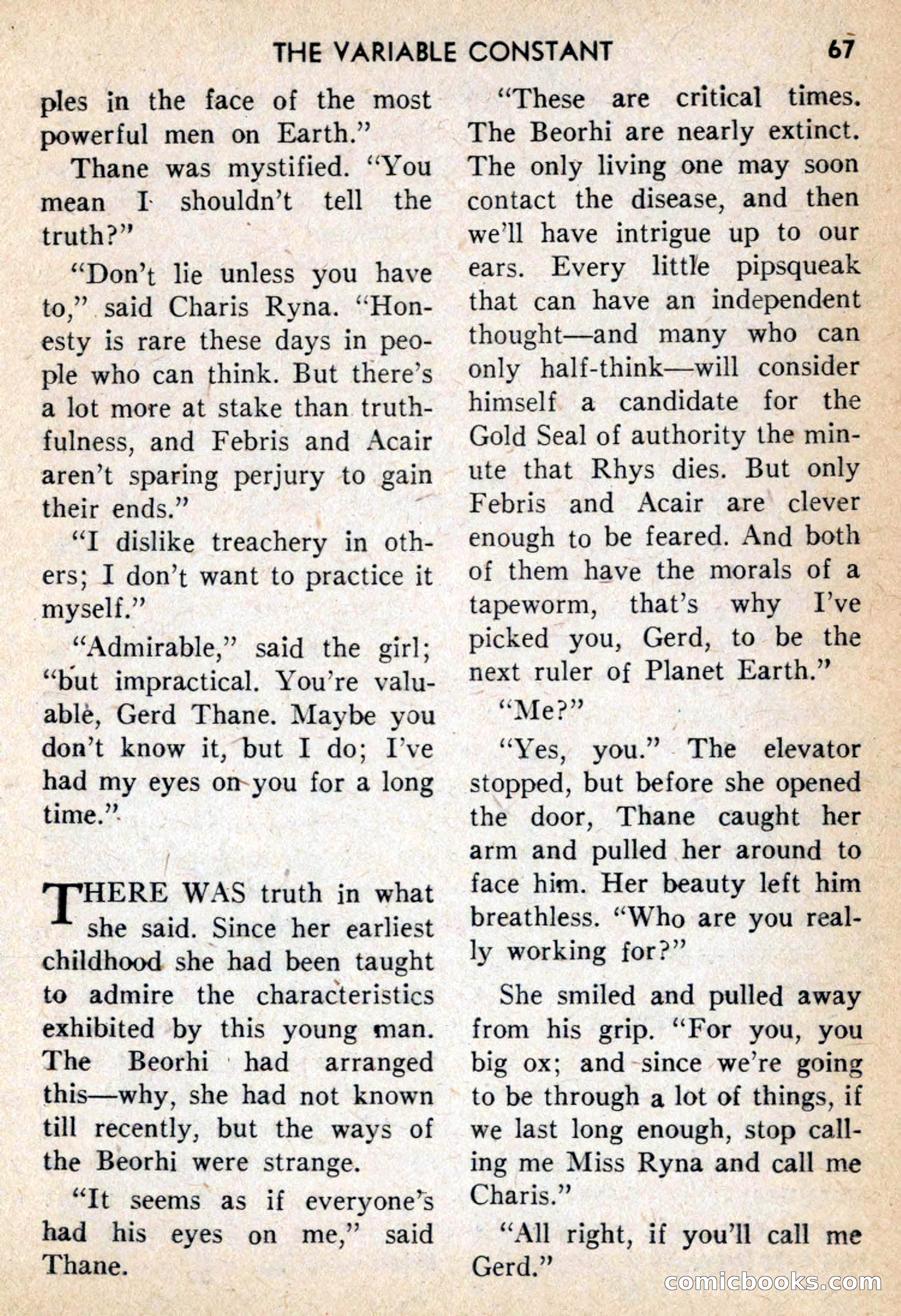 THE VARIABLE CONSTANT 67

ples in the face of the most powerful men on Earth."

Thane was mystified. "You mean I shouldn't tell the truth?"

"Don't lie unless you have to," said Charis Ryna. "Honesty is rare these days in people who can think. But there's a lot more at stake than truthfulness, and Febris and Acair aren't sparing perjury to gain their ends."

"I dislike treachery in others; I don't want to practice it myself."

"Admirable," said the girl; "but impractical. You're valuable, Gerd Thane. Maybe you don't know it, but I do; I've had my eyes on you for a long time."

THERE WAS truth in what she said. Since her earliest childhood she had been taught to admire the characteristics exhibited by this young man. The Beorhi had arranged this—why, she had not known till recently, but the ways of the Beorhi were strange.

"It seems as if everyone's had his eyes on me," said Thane.

"These are critical times. The Beorhi are nearly extinct. The only living one may soon contact the disease, and then we'll have intrigue up to our ears. Every little pipsqueak that can have an independent thought—and many who can only half-think—will consider himself a candidate for the Gold Seal of authority the minute that Rhys dies. But only Febris and Acair are clever enough to be feared. And both of them have the morals of a tapeworm, that's why I've picked you, Gerd, to be the next ruler of Planet Earth."

"Me?"

"Yes, you." The elevator stopped, but before she opened the door, Thane caught her arm and pulled her around to face him. Her beauty left him breathless. "Who are you really working for?"

She smiled and pulled away from his grip. "For you, you big ox; and since we're going to be through a lot of things, if we last long enough, stop calling me Miss Ryna and call me Charis."

"All right, if you'll call me Gerd."

comicbooks.com